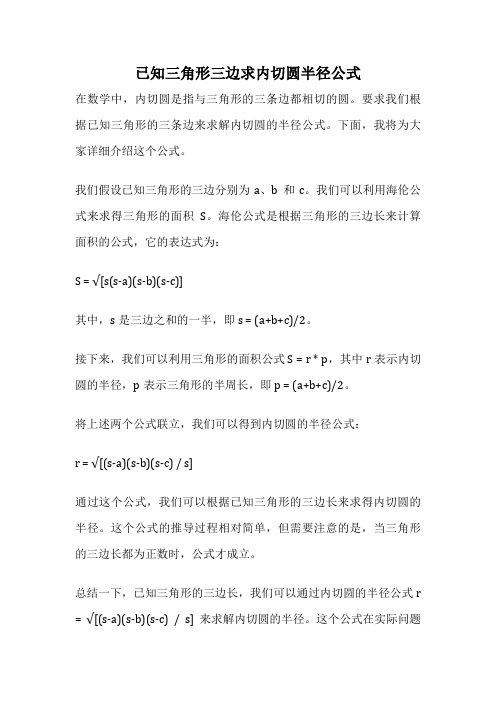 已知三角形三边求内切圆半径公式

在数学中，内切圆是指与三角形的三条边都相切的圆。要求我们根据已知三角形的三条边来求解内切圆的半径公式。下面，我将为大家详细介绍这个公式。

我们假设已知三角形的三边分别为 a、b 和 c。我们可以利用海伦公式来求得三角形的面积 S。海伦公式是根据三角形的三边长来计算面积的公式，它的表达式为：

S = √[s(s-a)(s-b)(s-c)]

其中，s 是三边之和的一半，即 s = (a+b+c)/2。

接下来，我们可以利用三角形的面积公式 S = r * p，其中 r 表示内切圆的半径，p 表示三角形的半周长，即 p = (a+b+c)/2。

将上述两个公式联立，我们可以得到内切圆的半径公式：

r = √[(s-a)(s-b)(s-c) / s]

通过这个公式，我们可以根据已知三角形的三边长来求得内切圆的半径。这个公式的推导过程相对简单，但需要注意的是，当三角形的三边长都为正数时，公式才成立。

总结一下，已知三角形的三边长，我们可以通过内切圆的半径公式 r = √[(s-a)(s-b)(s-c) / s] 来求解内切圆的半径。这个公式在实际问题